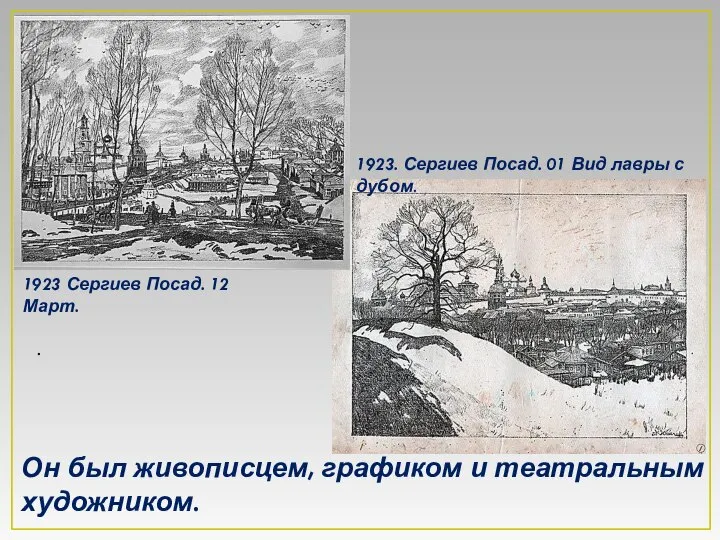 1923. Сергиев Посад. 01 Вид лавры с дубом.

1923 Сергиев Посад. 12 Март.

.

Он был живописцем, графиком и театральным художником.